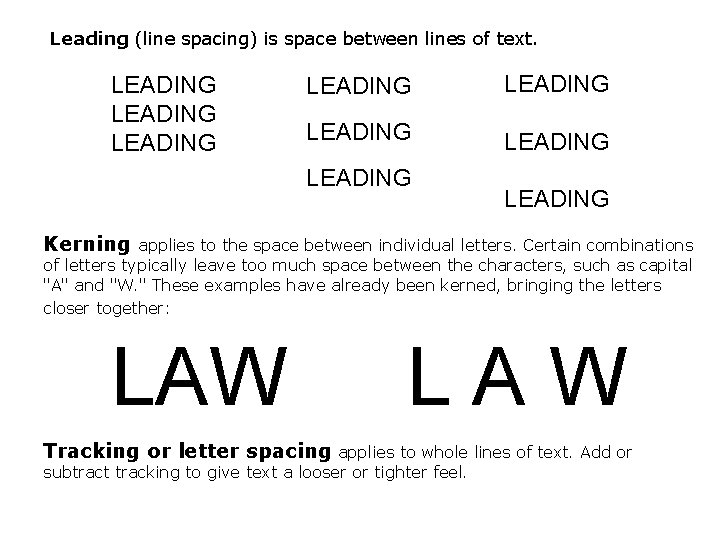 Leading (line spacing) is space between lines of text.

LEADING
LEADING
LEADING

LEADING
LEADING
LEADING

LEADING
LEADING
LEADING

Kerning applies to the space between individual letters. Certain combinations of letters typically leave too much space between the characters, such as capital "A" and "W." These examples have already been kerned, bringing the letters closer together:

LAW L A W

Tracking or letter spacing applies to whole lines of text. Add or subtract tracking to give text a looser or tighter feel.